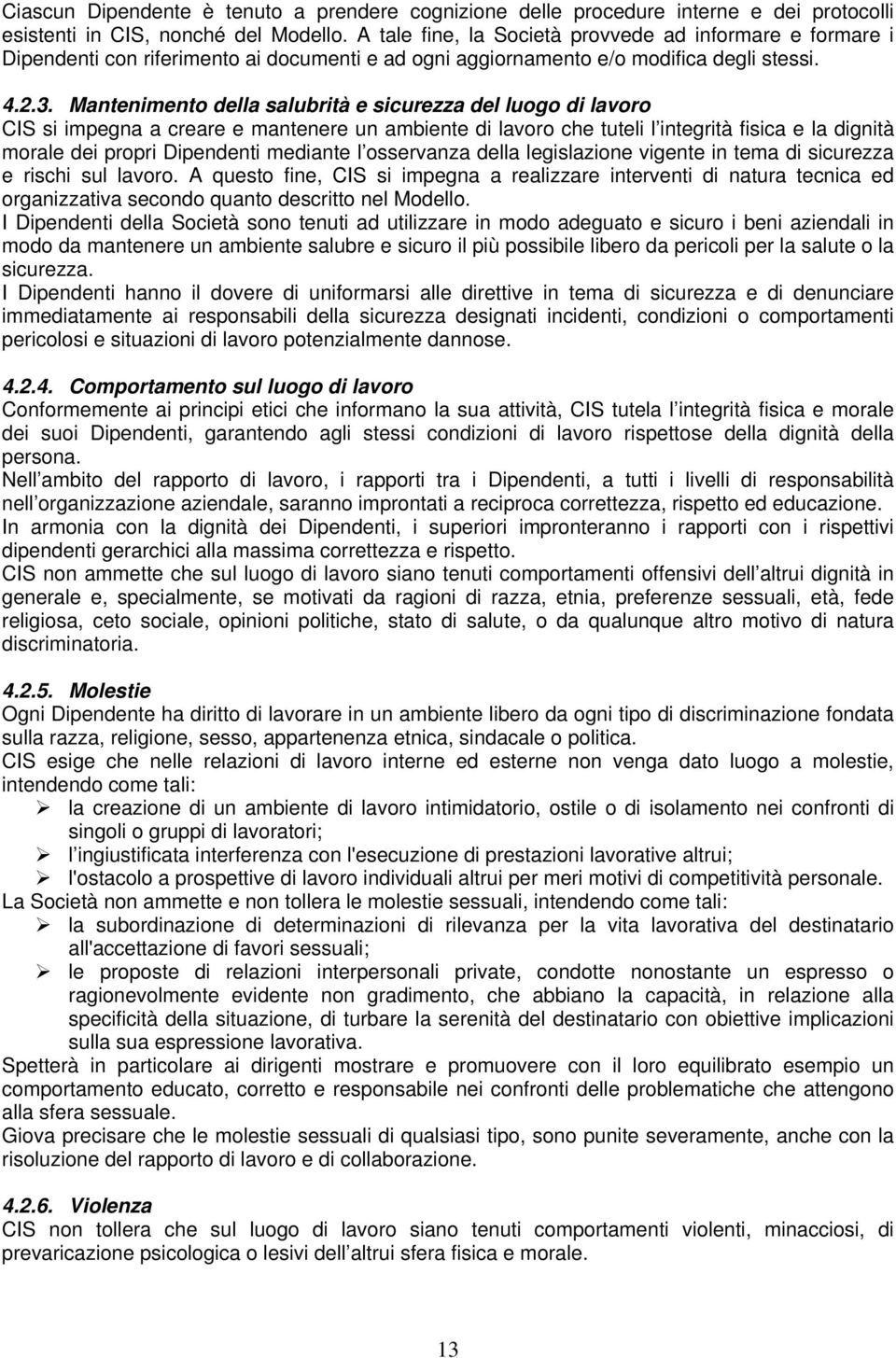 Ciascun Dipendente è tenuto a prendere cognizione delle procedure interne e dei protocolli esistenti in CIS, nonché del Modello. A tale fine, la Società provvede ad informare e formare i Dipendenti con riferimento ai documenti e ad ogni aggiornamento e/o modifica degli stessi.

4.2.3. Mantenimento della salubrità e sicurezza del luogo di lavoro
CIS si impegna a creare e mantenere un ambiente di lavoro che tuteli l integrità fisica e la dignità morale dei propri Dipendenti mediante l osservanza della legislazione vigente in tema di sicurezza e rischi sul lavoro. A questo fine, CIS si impegna a realizzare interventi di natura tecnica ed organizzativa secondo quanto descritto nel Modello.
I Dipendenti della Società sono tenuti ad utilizzare in modo adeguato e sicuro i beni aziendali in modo da mantenere un ambiente salubre e sicuro il più possibile libero da pericoli per la salute o la sicurezza.
I Dipendenti hanno il dovere di uniformarsi alle direttive in tema di sicurezza e di denunciare immediatamente ai responsabili della sicurezza designati incidenti, condizioni o comportamenti pericolosi e situazioni di lavoro potenzialmente dannose.

4.2.4. Comportamento sul luogo di lavoro
Conformemente ai principi etici che informano la sua attività, CIS tutela l integrità fisica e morale dei suoi Dipendenti, garantendo agli stessi condizioni di lavoro rispettose della dignità della persona.
Nell ambito del rapporto di lavoro, i rapporti tra i Dipendenti, a tutti i livelli di responsabilità nell organizzazione aziendale, saranno improntati a reciproca correttezza, rispetto ed educazione.
In armonia con la dignità dei Dipendenti, i superiori impronteranno i rapporti con i rispettivi dipendenti gerarchici alla massima correttezza e rispetto.
CIS non ammette che sul luogo di lavoro siano tenuti comportamenti offensivi dell altrui dignità in generale e, specialmente, se motivati da ragioni di razza, etnia, preferenze sessuali, età, fede religiosa, ceto sociale, opinioni politiche, stato di salute, o da qualunque altro motivo di natura discriminatoria.

4.2.5. Molestie
Ogni Dipendente ha diritto di lavorare in un ambiente libero da ogni tipo di discriminazione fondata sulla razza, religione, sesso, appartenenza etnica, sindacale o politica.
CIS esige che nelle relazioni di lavoro interne ed esterne non venga dato luogo a molestie, intendendo come tali:
➢ la creazione di un ambiente di lavoro intimidatorio, ostile o di isolamento nei confronti di singoli o gruppi di lavoratori;
➢ l ingiustificata interferenza con l'esecuzione di prestazioni lavorative altrui;
➢ l'ostacolo a prospettive di lavoro individuali altrui per meri motivi di competitività personale.
La Società non ammette e non tollera le molestie sessuali, intendendo come tali:
➢ la subordinazione di determinazioni di rilevanza per la vita lavorativa del destinatario all'accettazione di favori sessuali;
➢ le proposte di relazioni interpersonali private, condotte nonostante un espresso o ragionevolmente evidente non gradimento, che abbiano la capacità, in relazione alla specificità della situazione, di turbare la serenità del destinatario con obiettive implicazioni sulla sua espressione lavorativa.
Spetterà in particolare ai dirigenti mostrare e promuovere con il loro equilibrato esempio un comportamento educato, corretto e responsabile nei confronti delle problematiche che attengono alla sfera sessuale.
Giova precisare che le molestie sessuali di qualsiasi tipo, sono punite severamente, anche con la risoluzione del rapporto di lavoro e di collaborazione.

4.2.6. Violenza
CIS non tollera che sul luogo di lavoro siano tenuti comportamenti violenti, minacciosi, di prevaricazione psicologica o lesivi dell altrui sfera fisica e morale.

13